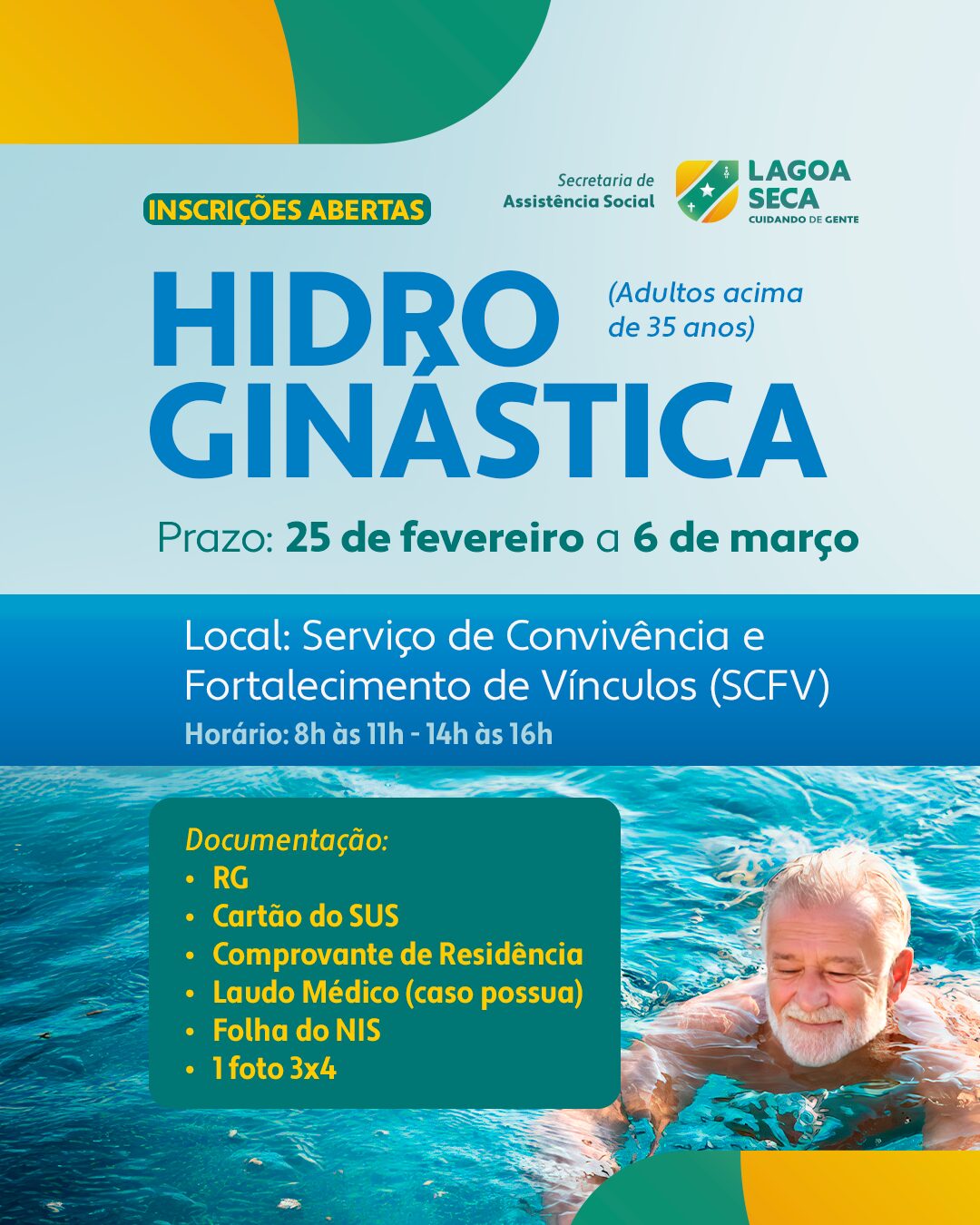 INSCRIÇÕES ABERTAS

Secretaria de
Assistência Social

LAGOA
SECA
CUIDANDO DE GENTE

HIDRO
GINÁSTICA

(Adultos acima de 35 anos)

Prazo: 25 de fevereiro a 6 de março

Local: Serviço de Convivência e Fortalecimento de Vínculos (SCFV)
Horário: 8h às 11h - 14h às 16h

Documentação:
• RG
• Cartão do SUS
• Comprovante de Residência
• Laudo Médico (caso possua)
• Folha do NIS
• 1 foto 3x4